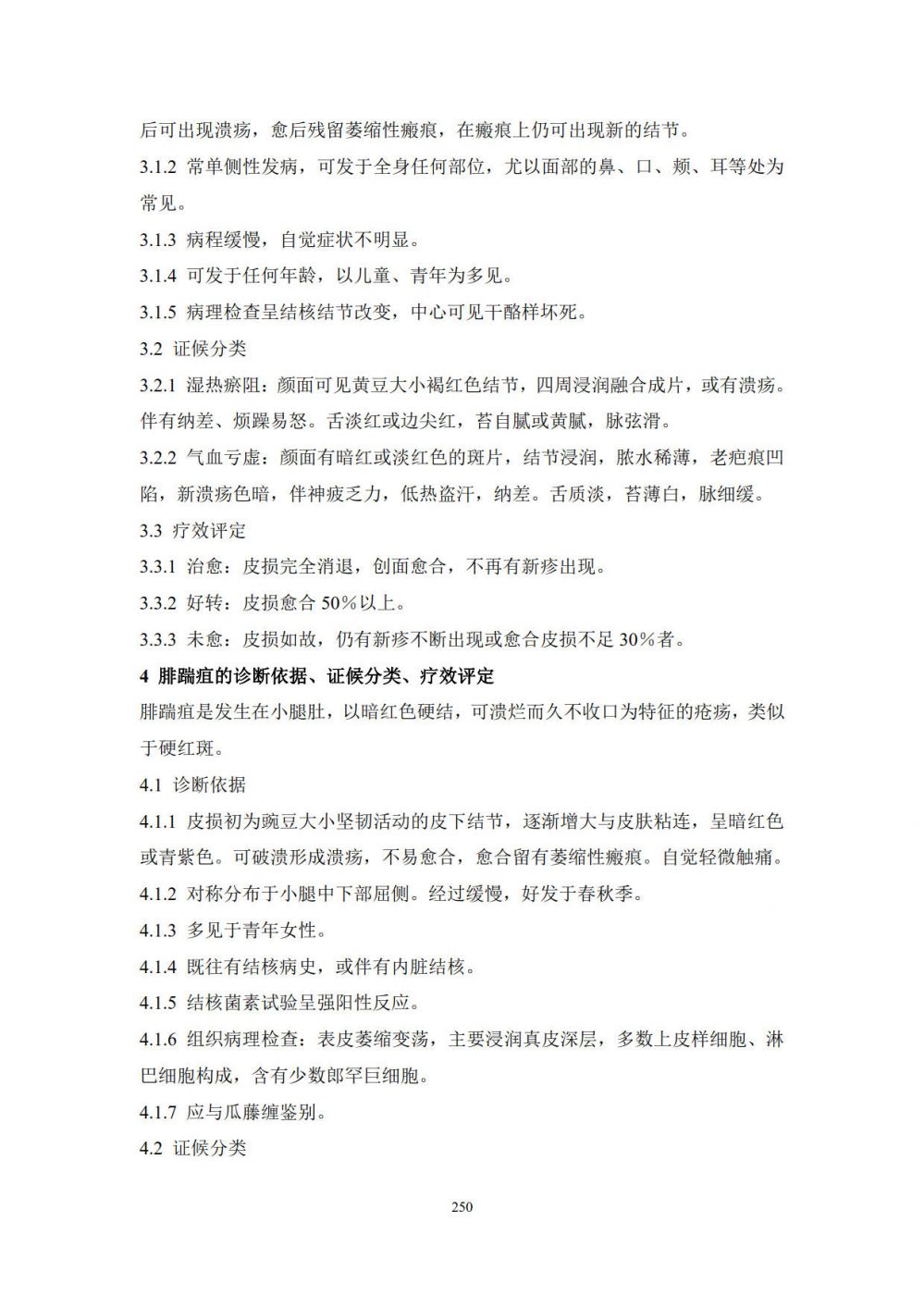 后可出现溃疡，愈后残留萎缩性瘢痕，在瘢痕上仍可出现新的结节。

3.1.2 常单侧性发病，可发于全身任何部位，尤以面部的鼻、口、颊、耳等处为常见。

3.1.3 病程缓慢，自觉症状不明显。

3.1.4 可发于任何年龄，以儿童、青年为多见。

3.1.5 病理检查呈结核结节改变，中心可见干酪样坏死。

3.2 证候分类

3.2.1 湿热瘀阻：颜面可见黄豆大小褐红色结节，四周浸润融合成片，或有溃疡。伴有纳差、烦躁易怒。舌淡红或边尖红，苔自腻或黄腻，脉弦滑。

3.2.2 气血亏虚：颜面有暗红或淡红色的斑片，结节浸润，脓水稀薄，老疤痕凹陷，新溃疡色暗，伴神疲乏力，低热盗汗，纳差。舌质淡，苔薄白，脉细缓。

3.3 疗效评定

3.3.1 治愈：皮损完全消退，创面愈合，不再有新疹出现。

3.3.2 好转：皮损愈合 50%以上。

3.3.3 未愈：皮损如故，仍有新疹不断出现或愈合皮损不足 30%者。

4 腓踹疽的诊断依据、证候分类、疗效评定

腓踹疽是发生在小腿肚，以暗红色硬结，可溃烂而久不收口为特征的疮疡，类似于硬红斑。

4.1 诊断依据

4.1.1 皮损初为豌豆大小坚韧活动的皮下结节，逐渐增大与皮肤粘连，呈暗红色或青紫色。可破溃形成溃疡，不易愈合，愈合留有萎缩性瘢痕。自觉轻微触痛。

4.1.2 对称分布于小腿中下部屈侧。经过缓慢，好发于春秋季。

4.1.3 多见于青年女性。

4.1.4 既往有结核病史，或伴有内脏结核。

4.1.5 结核菌素试验呈强阳性反应。

4.1.6 组织病理检查：表皮萎缩变荡，主要浸润真皮深层，多数上皮样细胞、淋巴细胞构成，含有少数郎罕巨细胞。

4.1.7 应与瓜藤缠鉴别。

4.2 证候分类

250